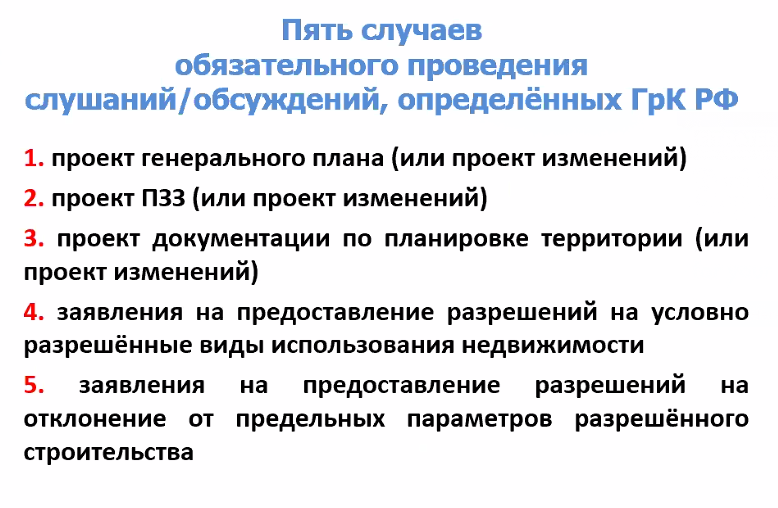 Пять случаев обязательного проведения слушаний/обсуждений, определённых ГрК РФ

1. проект генерального плана (или проект изменений)

2. проект ПЗЗ (или проект изменений)

3. проект документации по планировке территории (или проект изменений)

4. заявления на предоставление разрешений на условно разрешённые виды использования недвижимости

5. заявления на предоставление разрешений на отклонение от предельных параметров разрешённого строительства